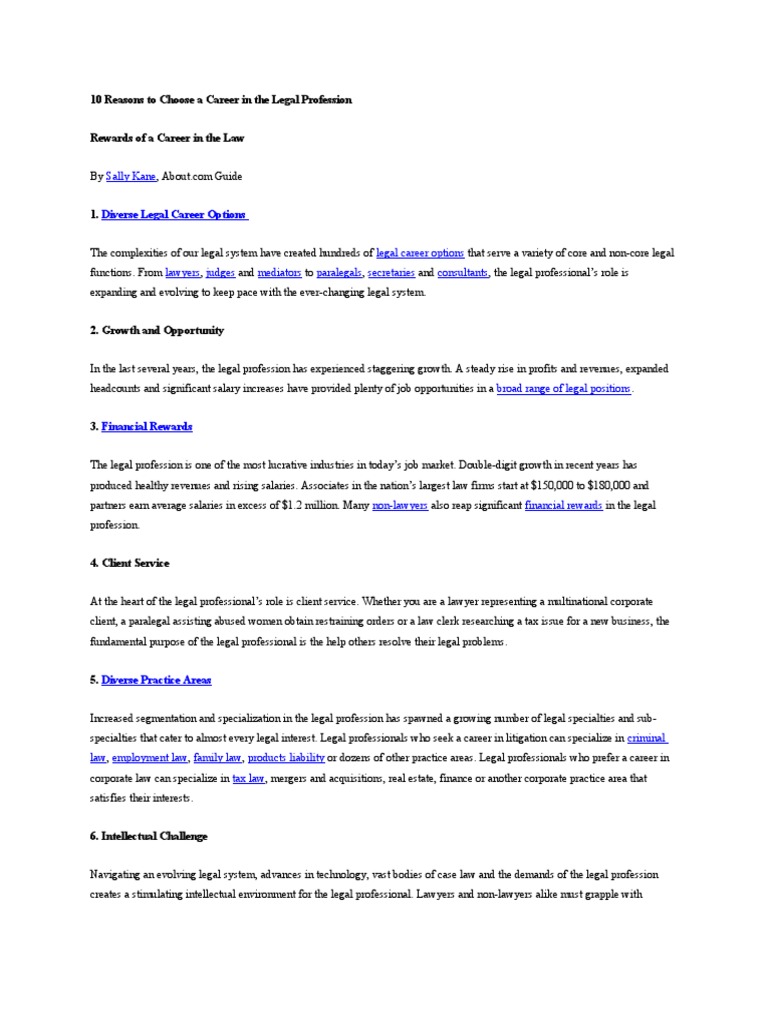 10 Reasons to Choose a Career in the Legal Profession

Rewards of a Career in the Law

By Sally Kane, About.com Guide

1. Diverse Legal Career Options

The complexities of our legal system have created hundreds of legal career options that serve a variety of core and non-core legal functions. From lawyers, judges and mediators to paralegals, secretaries and consultants, the legal professional's role is expanding and evolving to keep pace with the ever-changing legal system.

2. Growth and Opportunity

In the last several years, the legal profession has experienced staggering growth. A steady rise in profits and revenues, expanded headcounts and significant salary increases have provided plenty of job opportunities in a broad range of legal positions.

3. Financial Rewards

The legal profession is one of the most lucrative industries in today's job market. Double-digit growth in recent years has produced healthy revenues and rising salaries. Associates in the nation's largest law firms start at $150,000 to $180,000 and partners earn average salaries in excess of $1.2 million. Many non-lawyers also reap significant financial rewards in the legal profession.

4. Client Service

At the heart of the legal professional's role is client service. Whether you are a lawyer representing a multinational corporate client, a paralegal assisting abused women obtain restraining orders or a law clerk researching a tax issue for a new business, the fundamental purpose of the legal professional is the help others resolve their legal problems.

5. Diverse Practice Areas

Increased segmentation and specialization in the legal profession has spawned a growing number of legal specialties and sub-specialties that cater to almost every legal interest. Legal professionals who seek a career in litigation can specialize in criminal law, employment law, family law, products liability or dozens of other practice areas. Legal professionals who prefer a career in corporate law can specialize in tax law, mergers and acquisitions, real estate, finance or another corporate practice area that satisfies their interests.

6. Intellectual Challenge

Navigating an evolving legal system, advances in technology, vast bodies of case law and the demands of the legal profession creates a stimulating intellectual environment for the legal professional. Lawyers and non-lawyers alike must grapple with